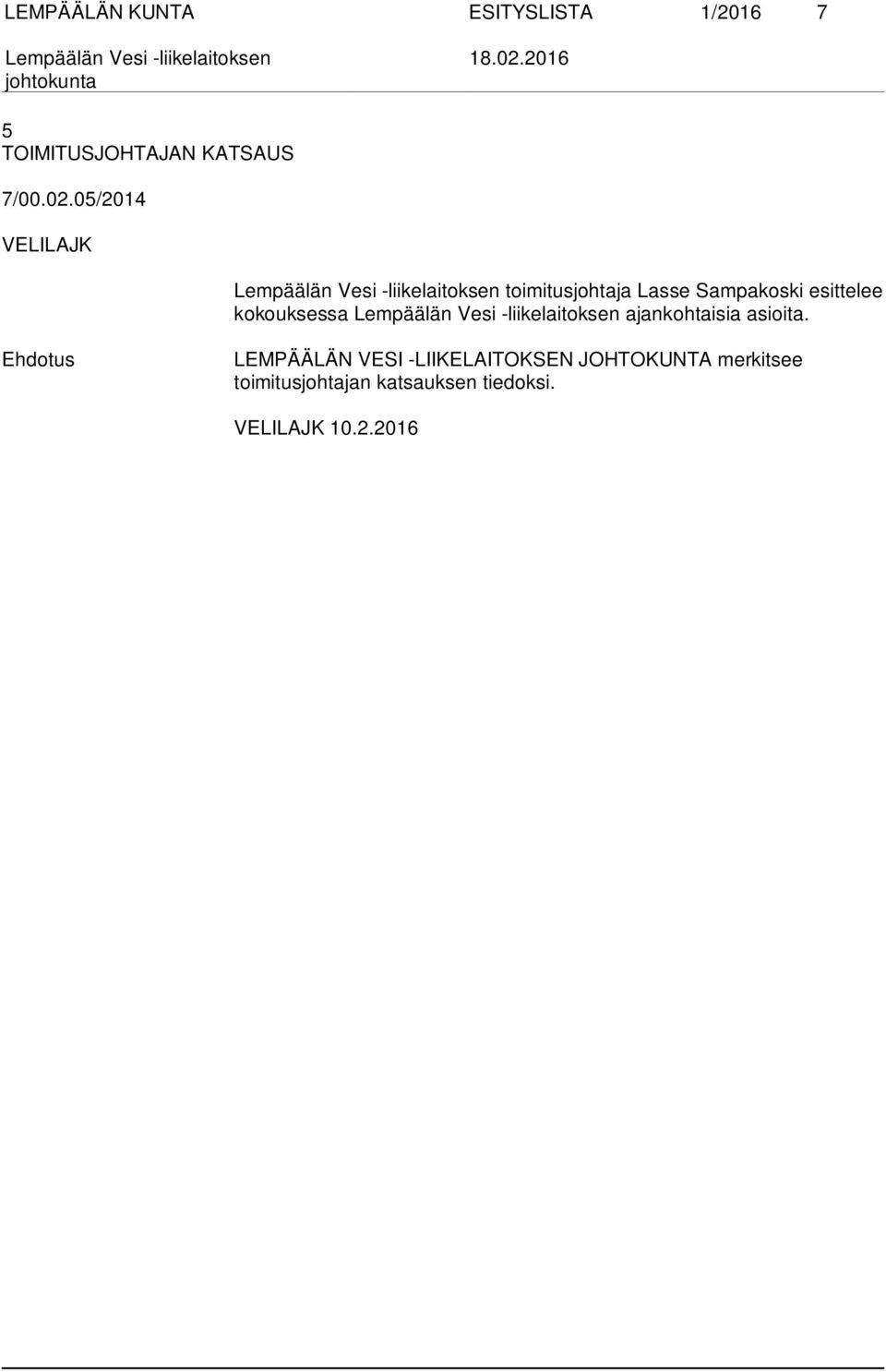 LEMPÄÄLÄN KUNTA ESITYSLISTA 1/2016 7

Lempäälän Vesi -liikelaitoksen johtokunta 18.02.2016

5
TOIMITUSJOHTAJAN KATSAUS

7/00.02.05/2014

VELILAJK

Lempäälän Vesi -liikelaitoksen toimitusjohtaja Lasse Sampakoski esittelee kokouksessa Lempäälän Vesi -liikelaitoksen ajankohtaisia asioita.

Ehdotus

LEMPÄÄLÄN VESI -LIIKELAITOKSEN JOHTOKUNTA merkitsee toimitusjohtajan katsauksen tiedoksi.

VELILAJK 10.2.2016